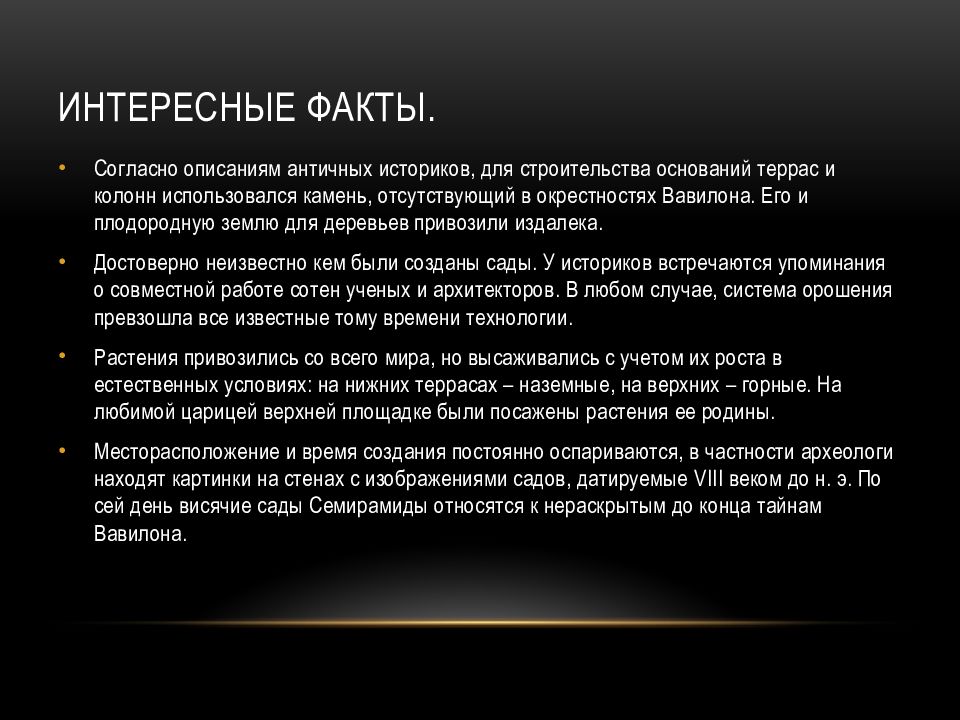 ИНТЕРЕСНЫЕ ФАКТЫ.

• Согласно описаниям античных историков, для строительства оснований террас и колонн использовался камень, отсутствующий в окрестностях Вавилона. Его и плодородную землю для деревьев привозили издалека.

• Достоверно неизвестно кем были созданы сады. У историков встречаются упоминания о совместной работе сотен ученых и архитекторов. В любом случае, система орошения превзошла все известные тому времени технологии.

• Растения привозились со всего мира, но высаживались с учетом их роста в естественных условиях: на нижних террасах – наземные, на верхних – горные. На любимой царицей верхней площадке были посажены растения ее родины.

• Месторасположение и время создания постоянно оспариваются, в частности археологи находят картинки на стенах с изображениями садов, датируемые VIII веком до н. э. По сей день висячие сады Семирамиды относятся к нераскрытым до конца тайнам Вавилона.